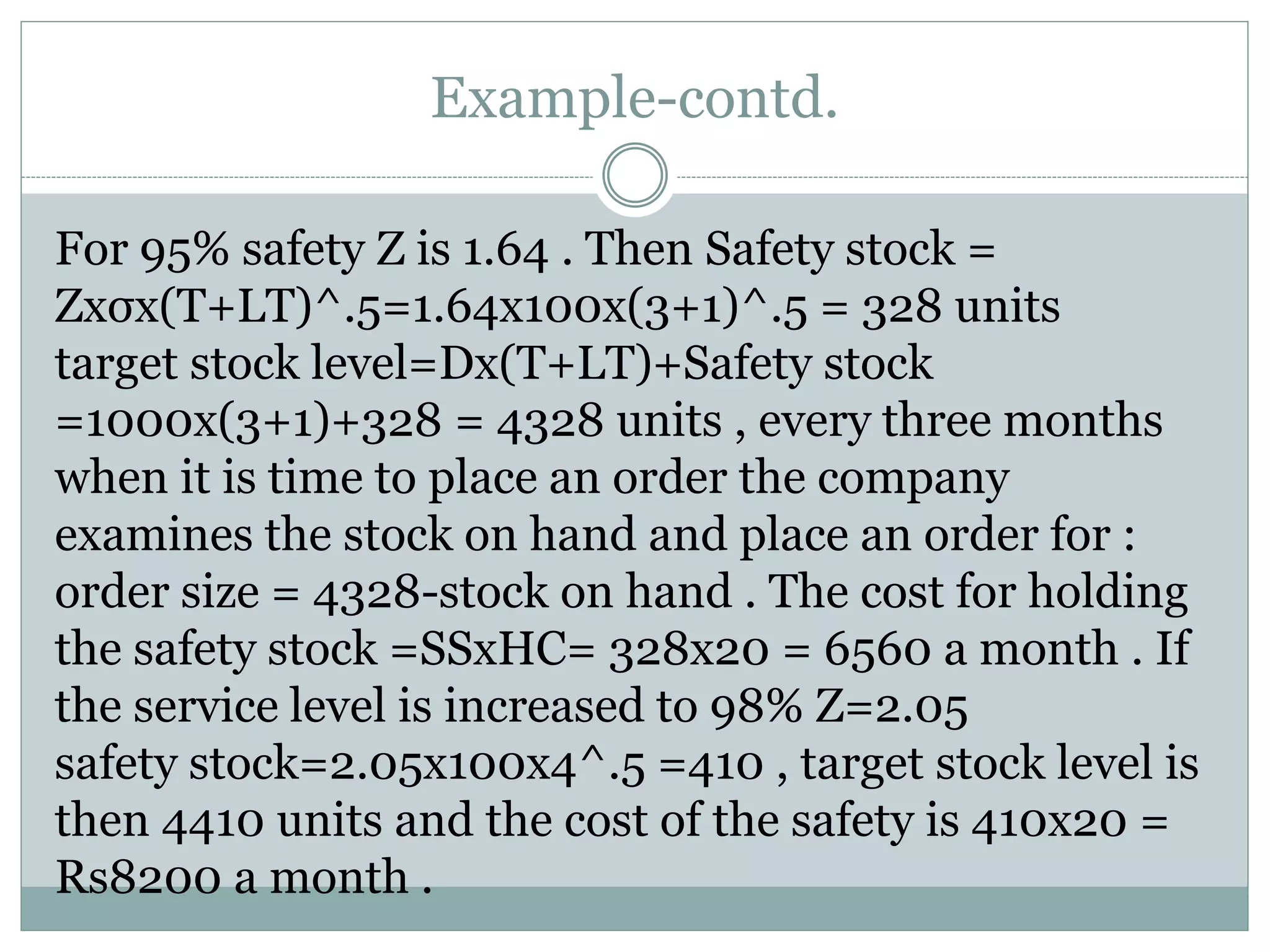 Example-contd.

For 95% safety Z is 1.64 . Then Safety stock = Zxσx(T+LT)^.5=1.64x100x(3+1)^.5 = 328 units target stock level=Dx(T+LT)+Safety stock =1000x(3+1)+328 = 4328 units , every three months when it is time to place an order the company examines the stock on hand and place an order for : order size = 4328-stock on hand . The cost for holding the safety stock =SSxHC= 328x20 = 6560 a month . If the service level is increased to 98% Z=2.05 safety stock=2.05x100x4^.5 =410 , target stock level is then 4410 units and the cost of the safety is 410x20 = Rs8200 a month .